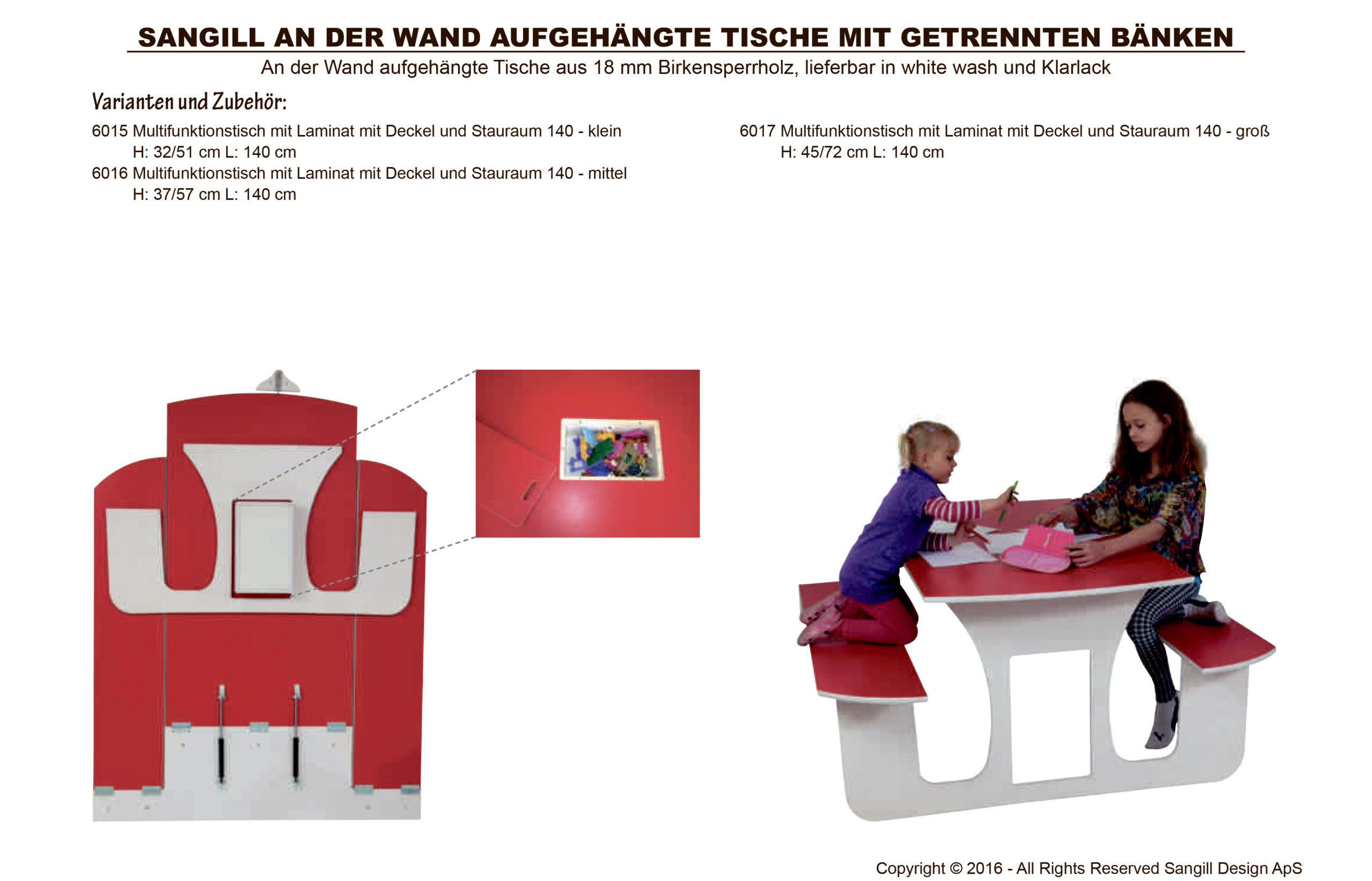 SANGILL AN DER WAND AUFGEHÄNGTE TISCHE MIT GETRENNTEN BÄNKEN

An der Wand aufgehängte Tische aus 18 mm Birkensperrholz, lieferbar in white wash und Klarlack

Varianten und Zubehör:

6015 Multifunktionstisch mit Laminat mit Deckel und Stauraum 140 - klein
H: 32/51 cm L: 140 cm
6016 Multifunktionstisch mit Laminat mit Deckel und Stauraum 140 - mittel
H: 37/57 cm L: 140 cm

6017 Multifunktionstisch mit Laminat mit Deckel und Stauraum 140 - groß
H: 45/72 cm L: 140 cm

Copyright © 2016 - All Rights Reserved Sangill Design ApS